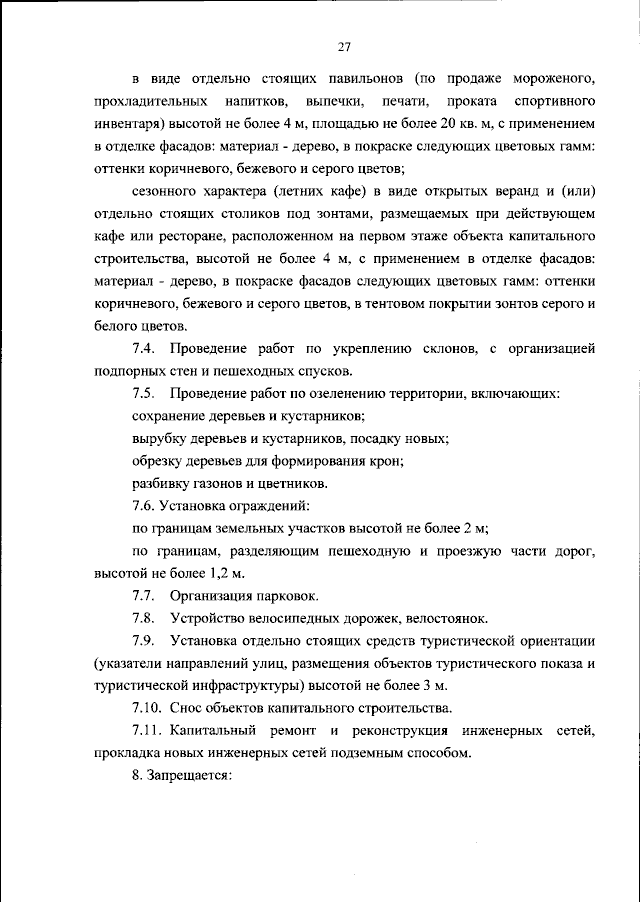 27

в виде отдельно стоящих павильонов (по продаже мороженого, прохладительных напитков, выпечки, печати, проката спортивного инвентаря) высотой не более 4 м, площадью не более 20 кв. м, с применением в отделке фасадов: материал - дерево, в покраске следующих цветовых гамм: оттенки коричневого, бежевого и серого цветов;

сезонного характера (летних кафе) в виде открытых веранд и (или) отдельно стоящих столиков под зонтами, размещаемых при действующем кафе или ресторане, расположенном на первом этаже объекта капитального строительства, высотой не более 4 м, с применением в отделке фасадов: материал - дерево, в покраске фасадов следующих цветовых гамм: оттенки коричневого, бежевого и серого цветов, в тентовом покрытии зонтов серого и белого цветов.

7.4. Проведение работ по укреплению склонов, с организацией подпорных стен и пешеходных спусков.

7.5. Проведение работ по озеленению территории, включающих:

сохранение деревьев и кустарников;

вырубку деревьев и кустарников, посадку новых;

обрезку деревьев для формирования крон;

разбивку газонов и цветников.

7.6. Установка ограждений:

по границам земельных участков высотой не более 2 м;

по границам, разделяющим пешеходную и проезжую части дорог, высотой не более 1,2 м.

7.7. Организация парковок.

7.8. Устройство велосипедных дорожек, велостоянок.

7.9. Установка отдельно стоящих средств туристической ориентации (указатели направлений улиц, размещения объектов туристического показа и туристической инфраструктуры) высотой не более 3 м.

7.10. Снос объектов капитального строительства.

7.11. Капитальный ремонт и реконструкция инженерных сетей, прокладка новых инженерных сетей подземным способом.

8. Запрещается: